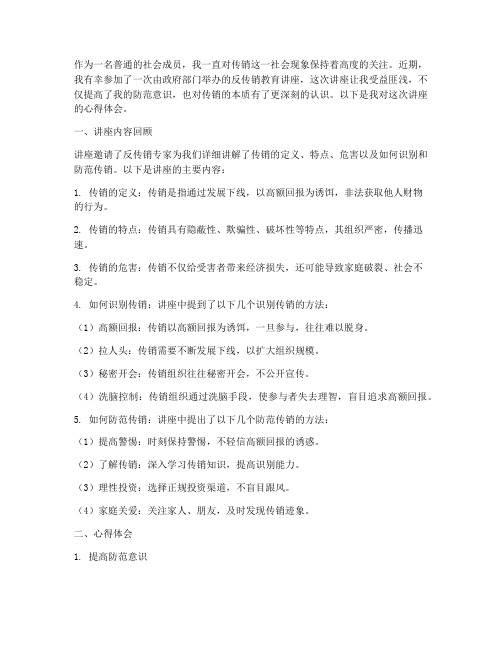 作为一名普通的社会成员，我一直对传销这一社会现象保持着高度的关注。近期，我有幸参加了一次由政府部门举办的反传销教育讲座，这次讲座让我受益匪浅，不仅提高了我的防范意识，也对传销的本质有了更深刻的认识。以下是我对这次讲座的心得体会。

一、讲座内容回顾

讲座邀请了反传销专家为我们详细讲解了传销的定义、特点、危害以及如何识别和防范传销。以下是讲座的主要内容：

1. 传销的定义：传销是指通过发展下线，以高额回报为诱饵，非法获取他人财物的行为。

2. 传销的特点：传销具有隐蔽性、欺骗性、破坏性等特点，其组织严密，传播迅速。

3. 传销的危害：传销不仅给受害者带来经济损失，还可能导致家庭破裂、社会不稳定。

4. 如何识别传销：讲座中提到了以下几个识别传销的方法：

（1）高额回报：传销以高额回报为诱饵，一旦参与，往往难以脱身。

（2）拉人头：传销需要不断发展下线，以扩大组织规模。

（3）秘密开会：传销组织往往秘密开会，不公开宣传。

（4）洗脑控制：传销组织通过洗脑手段，使参与者失去理智，盲目追求高额回报。

5. 如何防范传销：讲座中提出了以下几个防范传销的方法：

（1）提高警惕：时刻保持警惕，不轻信高额回报的诱惑。

（2）了解传销：深入学习传销知识，提高识别能力。

（3）理性投资：选择正规投资渠道，不盲目跟风。

（4）家庭关爱：关注家人、朋友，及时发现传销迹象。

二、心得体会

1. 提高防范意识